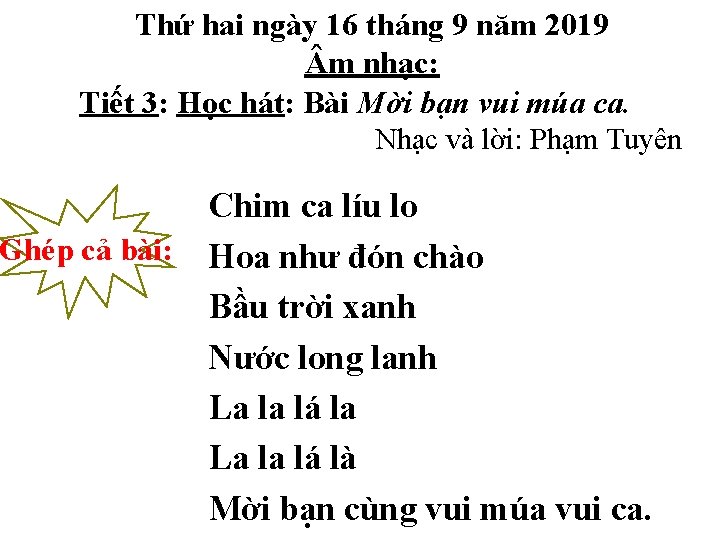 Thứ hai ngày 16 tháng 9 năm 2019

Âm nhạc:

Tiết 3: Học hát: Bài Mời bạn vui múa ca.

Nhạc và lời: Phạm Tuyên

Ghép cả bài:

Chim ca líu lo
Hoa như đón chào
Bầu trời xanh
Nước long lanh
La la lá la
La la lá là
Mời bạn cùng vui múa vui ca.